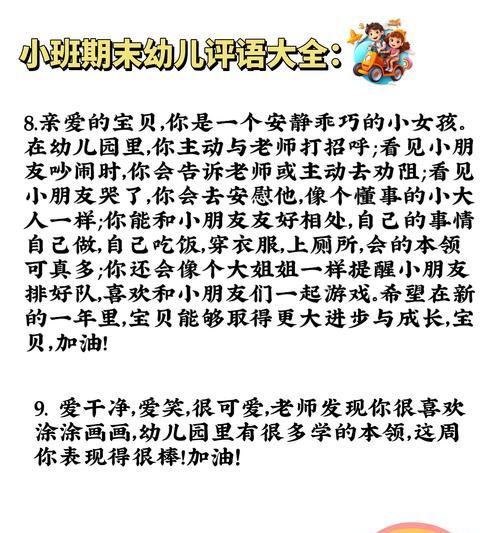 小班期末幼儿评语大全:

8.亲爱的宝贝,你是一个安静乖巧的小女孩。在幼儿园里,你主动与老师打招呼;看见小朋友吵闹时,你会告诉老师或主动去劝阻;看见小朋友哭了,你会去安慰他,像个懂事的小大人一样;你能和小朋友友好相处,自己的事情自己做,自己吃饭,穿衣服,上厕所,会的本领可真多;你还会像个大姐姐一样提醒小朋友排好队,喜欢和小朋友们一起游戏。希望在新的一年里,宝贝能够取得更大进步与成长,宝贝,加油!

9. 爱干净,爱笑,很可爱,老师发现你很喜欢涂涂画画,幼儿园里有很多学的本领,这周你表现得很棒!加油!